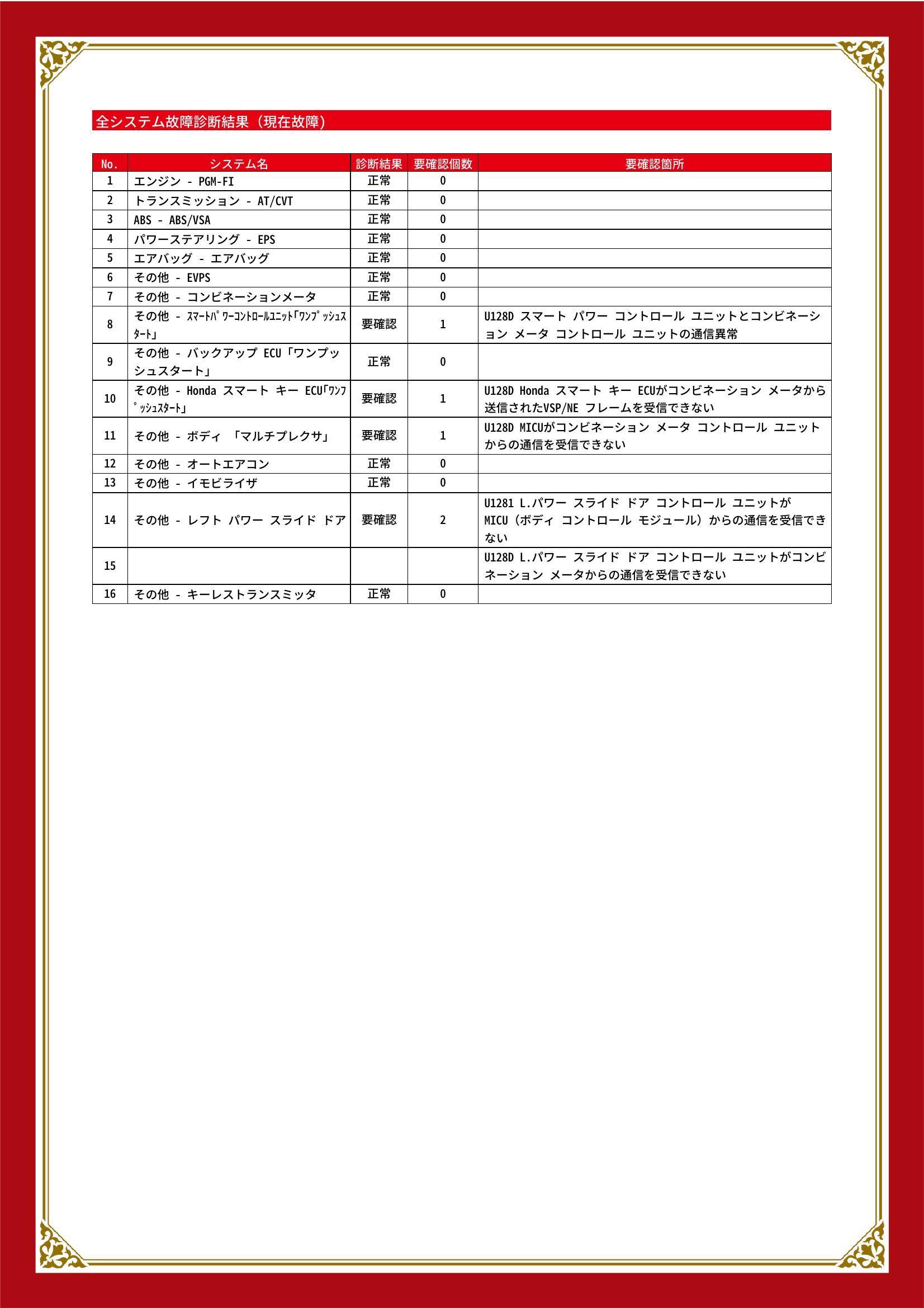 全システム故障診断結果（現在故障）

| No. | システム名 | 診断結果 | 要確認個数 | 要確認箇所 |
|---|---|---|---|---|
| 1 | エンジン - PGM-FI | 正常 | 0 | |
| 2 | トランスミッション - AT/CVT | 正常 | 0 | |
| 3 | ABS - ABS/VSA | 正常 | 0 | |
| 4 | パワーステアリング - EPS | 正常 | 0 | |
| 5 | エアバッグ - エアバッグ | 正常 | 0 | |
| 6 | その他 - EVPS | 正常 | 0 | |
| 7 | その他 - コンビネーションメータ | 正常 | 0 | |
| 8 | その他 - ｽﾏｰﾄﾊﾟﾜｰｺﾝﾄﾛｰﾙﾕﾆｯﾄ｢ﾜﾝﾌﾟｯｼｭｽﾀｰﾄ｣ | 要確認 | 1 | U128D スマート パワー コントロール ユニットとコンビネーション メータ コントロール ユニットの通信異常 |
| 9 | その他 - バックアップ ECU「ワンプッシュスタート」 | 正常 | 0 | |
| 10 | その他 - Honda スマート キー ECU｢ﾜﾝﾌﾟｯｼｭｽﾀｰﾄ｣ | 要確認 | 1 | U128D Honda スマート キー ECUがコンビネーション メータから送信されたVSP/NE フレームを受信できない |
| 11 | その他 - ボディ 「マルチプレクサ」 | 要確認 | 1 | U128D MICUがコンビネーション メータ コントロール ユニットからの通信を受信できない |
| 12 | その他 - オートエアコン | 正常 | 0 | |
| 13 | その他 - イモビライザ | 正常 | 0 | |
| 14 | その他 - レフト パワー スライド ドア | 要確認 | 2 | U1281 L.パワー スライド ドア コントロール ユニットがMICU（ボディ コントロール モジュール）からの通信を受信できない |
| 15 | | | | U128D L.パワー スライド ドア コントロール ユニットがコンビネーション メータからの通信を受信できない |
| 16 | その他 - キーレストランスミッタ | 正常 | 0 | |